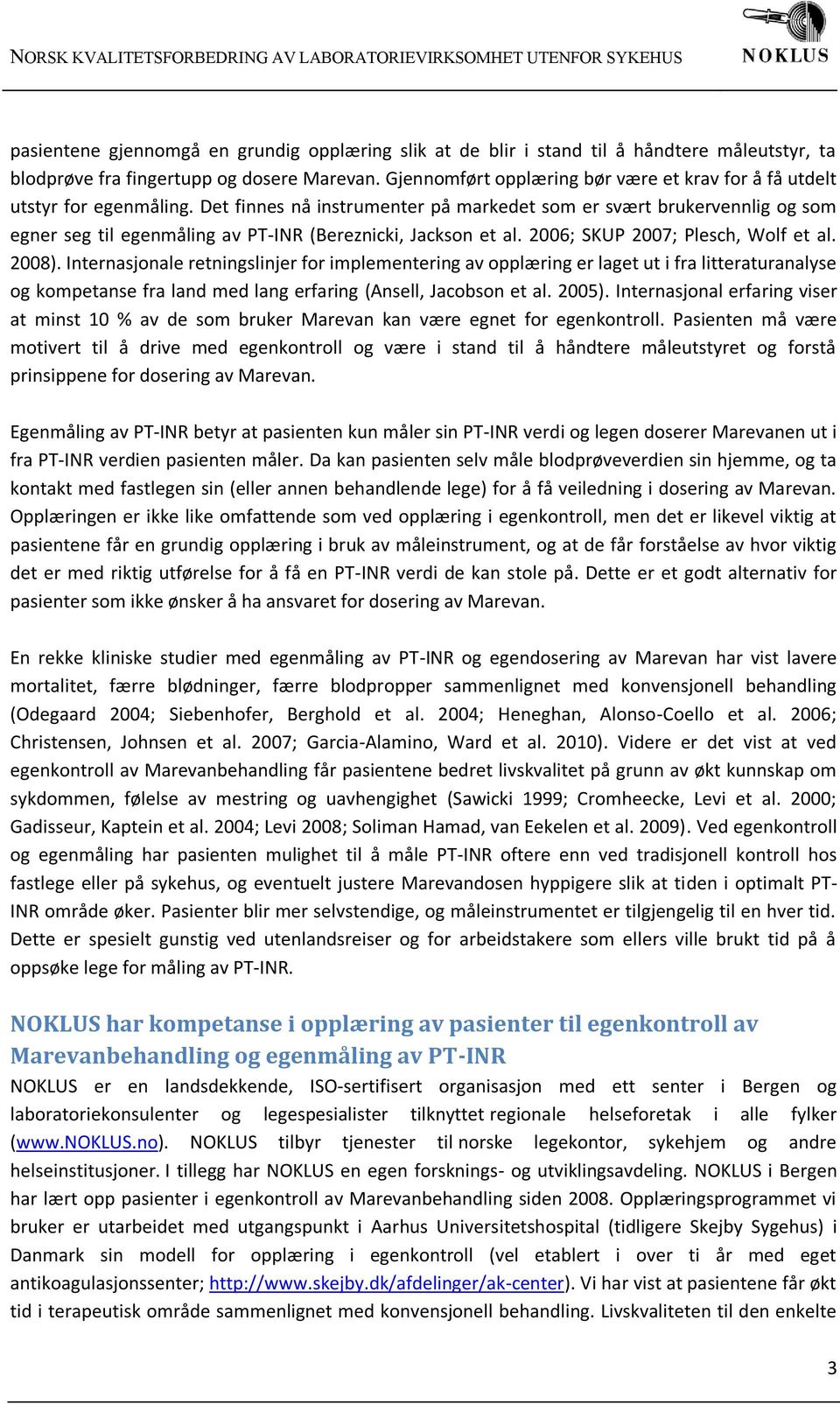 NORSK KVALITETSFORBEDRING AV LABORATORIEVIRKSOMHET UTENFOR SYKEHUS

NOKLUS

pasientene gjennomgå en grundig opplæring slik at de blir i stand til å håndtere måleutstyr, ta blodprøve fra fingertupp og dosere Marevan. Gjennomført opplæring bør være et krav for å få utdelt utstyr for egenmåling. Det finnes nå instrumenter på markedet som er svært brukervennlig og som egner seg til egenmåling av PT-INR (Bereznicki, Jackson et al. 2006; SKUP 2007; Plesch, Wolf et al. 2008). Internasjonale retningslinjer for implementering av opplæring er laget ut i fra litteraturanalyse og kompetanse fra land med lang erfaring (Ansell, Jacobson et al. 2005). Internasjonal erfaring viser at minst 10 % av de som bruker Marevan kan være egnet for egenkontroll. Pasienten må være motivert til å drive med egenkontroll og være i stand til å håndtere måleutstyret og forstå prinsippene for dosering av Marevan.

Egenmåling av PT-INR betyr at pasienten kun måler sin PT-INR verdi og legen doserer Marevanen ut i fra PT-INR verdien pasienten måler. Da kan pasienten selv måle blodprøveverdien sin hjemme, og ta kontakt med fastlegen sin (eller annen behandlende lege) for å få veiledning i dosering av Marevan. Opplæringen er ikke like omfattende som ved opplæring i egenkontroll, men det er likevel viktig at pasientene får en grundig opplæring i bruk av måleinstrument, og at de får forståelse av hvor viktig det er med riktig utførelse for å få en PT-INR verdi de kan stole på. Dette er et godt alternativ for pasienter som ikke ønsker å ha ansvaret for dosering av Marevan.

En rekke kliniske studier med egenmåling av PT-INR og egendosering av Marevan har vist lavere mortalitet, færre blødninger, færre blodpropper sammenlignet med konvensjonell behandling (Odegaard 2004; Siebenhofer, Berghold et al. 2004; Heneghan, Alonso-Coello et al. 2006; Christensen, Johnsen et al. 2007; Garcia-Alamino, Ward et al. 2010). Videre er det vist at ved egenkontroll av Marevanbehandling får pasientene bedret livskvalitet på grunn av økt kunnskap om sykdommen, følelse av mestring og uavhengighet (Sawicki 1999; Cromheecke, Levi et al. 2000; Gadisseur, Kaptein et al. 2004; Levi 2008; Soliman Hamad, van Eekelen et al. 2009). Ved egenkontroll og egenmåling har pasienten mulighet til å måle PT-INR oftere enn ved tradisjonell kontroll hos fastlege eller på sykehus, og eventuelt justere Marevandosen hyppigere slik at tiden i optimalt PT-INR område øker. Pasienter blir mer selvstendige, og måleinstrumentet er tilgjengelig til en hver tid. Dette er spesielt gunstig ved utenlandsreiser og for arbeidstakere som ellers ville brukt tid på å oppsøke lege for måling av PT-INR.

NOKLUS har kompetanse i opplæring av pasienter til egenkontroll av Marevanbehandling og egenmåling av PT-INR
NOKLUS er en landsdekkende, ISO-sertifisert organisasjon med ett senter i Bergen og laboratoriekonsulenter og legespesialister tilknyttet regionale helseforetak i alle fylker (www.NOKLUS.no). NOKLUS tilbyr tjenester til norske legekontor, sykehjem og andre helseinstitusjoner. I tillegg har NOKLUS en egen forsknings- og utviklingsavdeling. NOKLUS i Bergen har lært opp pasienter i egenkontroll av Marevanbehandling siden 2008. Opplæringsprogrammet vi bruker er utarbeidet med utgangspunkt i Aarhus Universitetshospital (tidligere Skejby Sygehus) i Danmark sin modell for opplæring i egenkontroll (vel etablert i over ti år med eget antikoagulasjonssenter; http://www.skejby.dk/afdelinger/ak-center). Vi har vist at pasientene får økt tid i terapeutisk område sammenlignet med konvensjonell behandling. Livskvaliteten til den enkelte

3